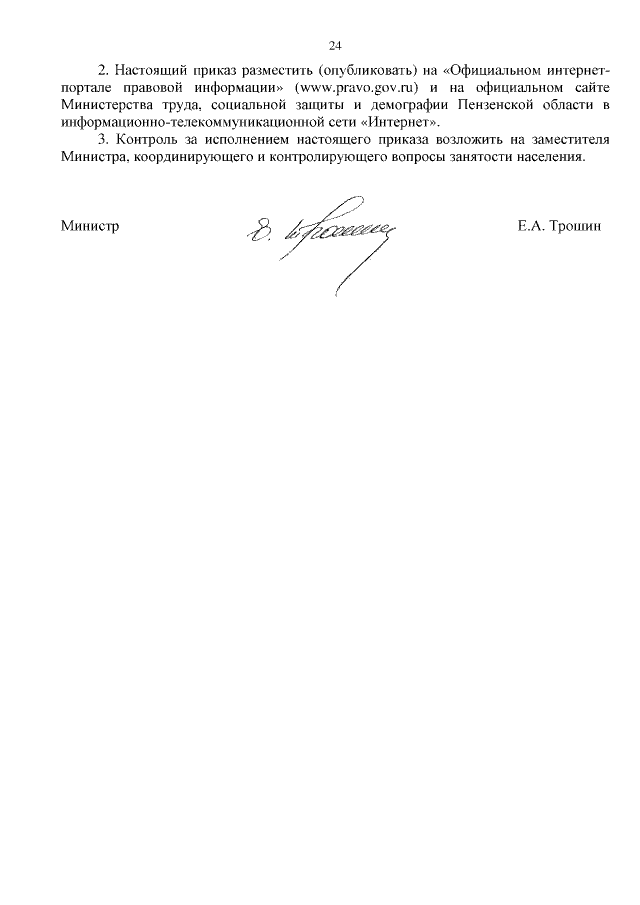 24

2. Настоящий приказ разместить (опубликовать) на «Официальном интернет-портале правовой информации» (www.pravo.gov.ru) и на официальном сайте Министерства труда, социальной защиты и демографии Пензенской области в информационно-телекоммуникационной сети «Интернет».

3. Контроль за исполнением настоящего приказа возложить на заместителя Министра, координирующего и контролирующего вопросы занятости населения.

Министр

Е.А. Трошин